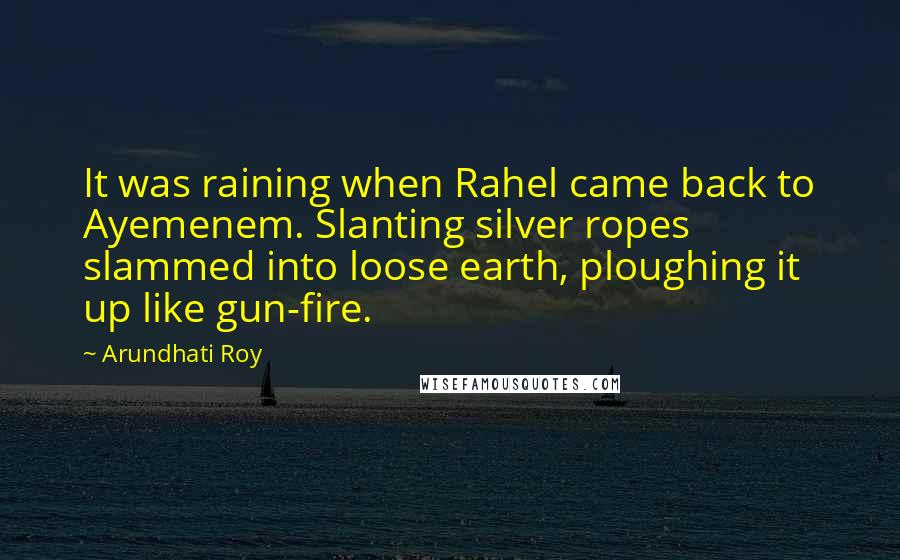 It was raining when Rahel came back to Ayemenem. Slanting silver ropes slammed into loose earth, ploughing it up like gun-fire.

~ Arundhati Roy

WISEFAMOUSQUOTES.COM